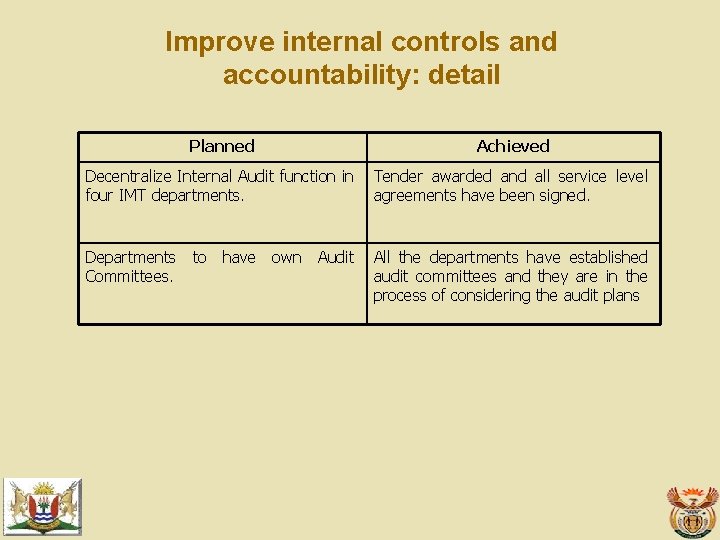 Improve internal controls and accountability: detail

| Planned | Achieved |
|---|---|
| Decentralize Internal Audit function in four IMT departments. | Tender awarded and all service level agreements have been signed. |
| Departments to have own Audit Committees. | All the departments have established audit committees and they are in the process of considering the audit plans |